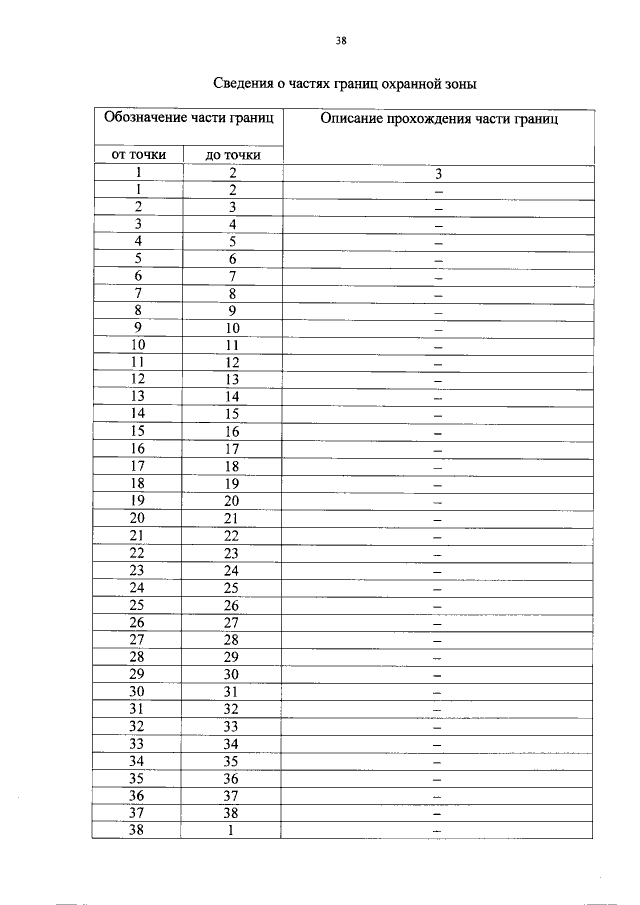 38

Сведения о частях границ охранной зоны

| Обозначение части границ | | Описание прохождения части границ |
|---|---|---|
| от точки | до точки | |
| 1 | 2 | 3 |
| 1 | 2 | – |
| 2 | 3 | – |
| 3 | 4 | – |
| 4 | 5 | – |
| 5 | 6 | – |
| 6 | 7 | – |
| 7 | 8 | – |
| 8 | 9 | – |
| 9 | 10 | – |
| 10 | 11 | – |
| 11 | 12 | – |
| 12 | 13 | – |
| 13 | 14 | – |
| 14 | 15 | – |
| 15 | 16 | – |
| 16 | 17 | – |
| 17 | 18 | – |
| 18 | 19 | – |
| 19 | 20 | – |
| 20 | 21 | – |
| 21 | 22 | – |
| 22 | 23 | – |
| 23 | 24 | – |
| 24 | 25 | – |
| 25 | 26 | – |
| 26 | 27 | – |
| 27 | 28 | – |
| 28 | 29 | – |
| 29 | 30 | – |
| 30 | 31 | – |
| 31 | 32 | – |
| 32 | 33 | – |
| 33 | 34 | – |
| 34 | 35 | – |
| 35 | 36 | – |
| 36 | 37 | – |
| 37 | 38 | – |
| 38 | 1 | – |